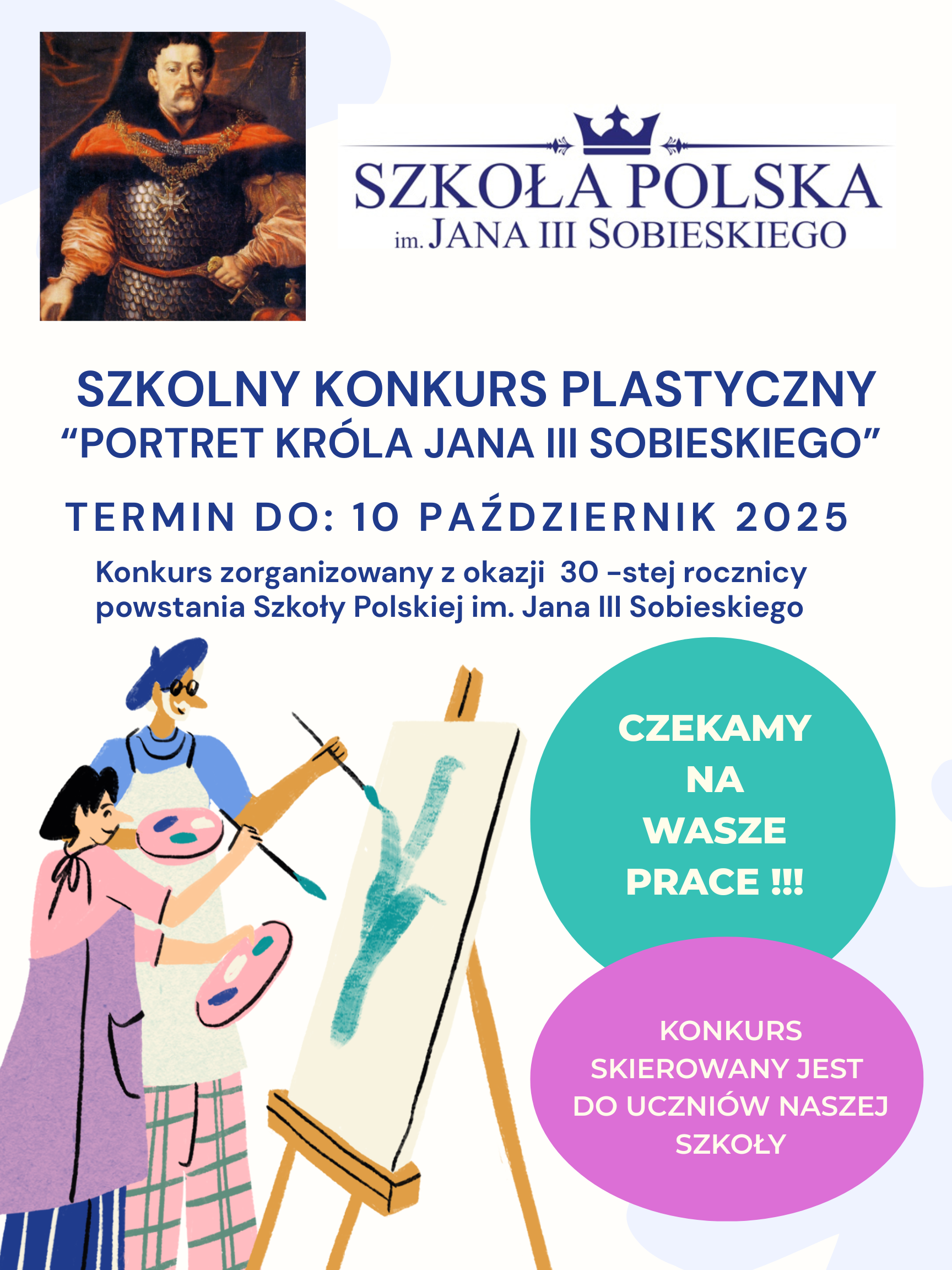 SZKOŁA POLSKA
im. JANA III SOBIESKIEGO

SZKOLNY KONKURS PLASTYCZNY
"PORTRET KRÓLA JANA III SOBIESKIEGO"

TERMIN DO: 10 PAŹDZIERNIK 2025

Konkurs zorganizowany z okazji 30 -stej rocznicy powstania Szkoły Polskiej im. Jana III Sobieskiego

CZEKAMY
NA
WASZE
PRACE !!!

KONKURS
SKIEROWANY JEST
DO UCZNIÓW NASZEJ
SZKOŁY